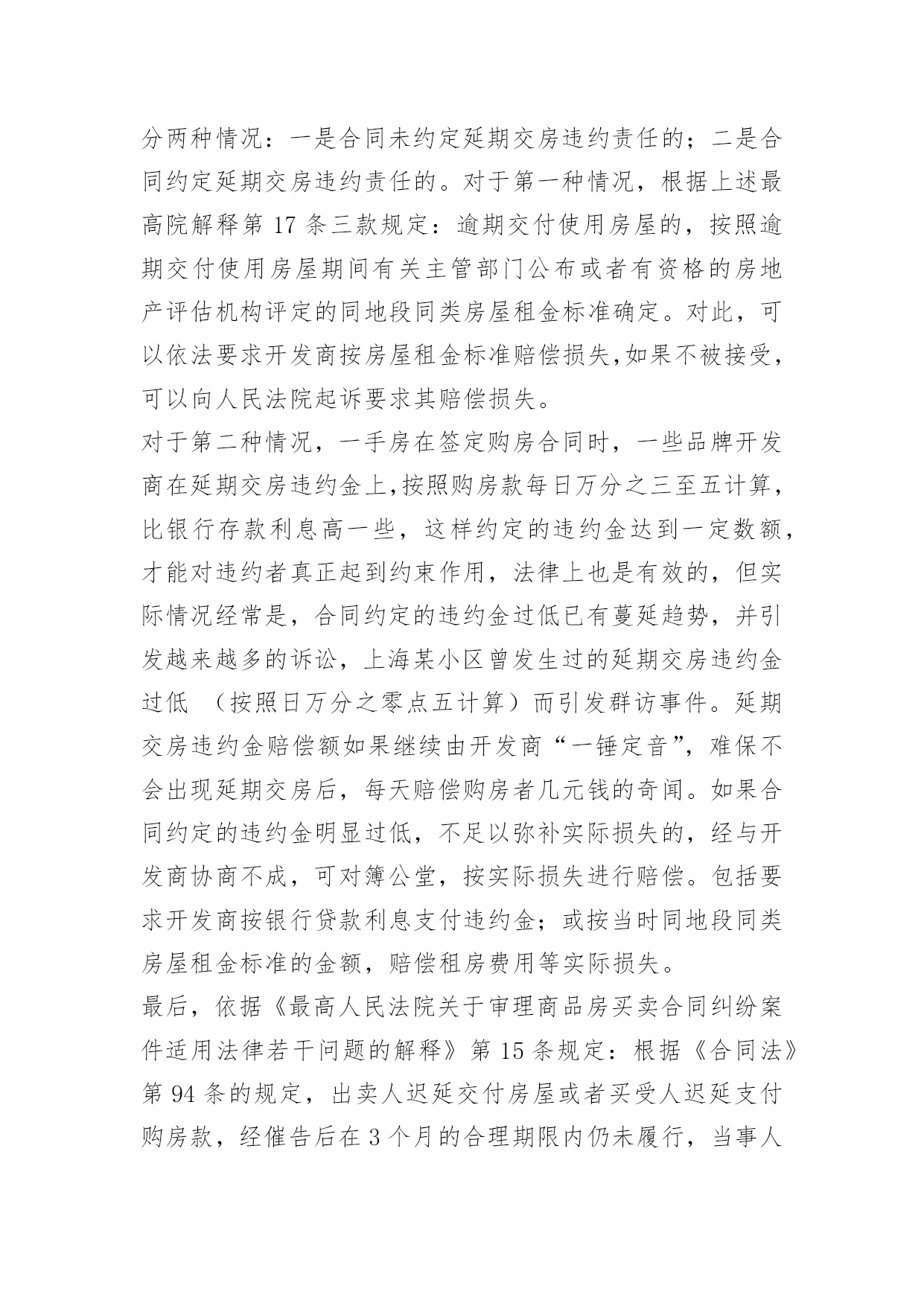 分两种情况：一是合同未约定延期交房违约责任的；二是合同约定延期交房违约责任的。对于第一种情况，根据上述最高院解释第 17 条三款规定：逾期交付使用房屋的，按照逾期交付使用房屋期间有关主管部门公布或者有资格的房地产评估机构评定的同地段同类房屋租金标准确定。对此，可以依法要求开发商按房屋租金标准赔偿损失,如果不被接受，可以向人民法院起诉要求其赔偿损失。

对于第二种情况，一手房在签定购房合同时，一些品牌开发商在延期交房违约金上,按照购房款每日万分之三至五计算，比银行存款利息高一些，这样约定的违约金达到一定数额，才能对违约者真正起到约束作用，法律上也是有效的，但实际情况经常是，合同约定的违约金过低已有蔓延趋势，并引发越来越多的诉讼，上海某小区曾发生过的延期交房违约金过低 （按照日万分之零点五计算）而引发群访事件。延期交房违约金赔偿额如果继续由开发商“一锤定音”，难保不会出现延期交房后，每天赔偿购房者几元钱的奇闻。如果合同约定的违约金明显过低，不足以弥补实际损失的，经与开发商协商不成，可对簿公堂，按实际损失进行赔偿。包括要求开发商按银行贷款利息支付违约金；或按当时同地段同类房屋租金标准的金额，赔偿租房费用等实际损失。

最后，依据《最高人民法院关于审理商品房买卖合同纠纷案件适用法律若干问题的解释》第 15 条规定：根据《合同法》第 94 条的规定，出卖人迟延交付房屋或者买受人迟延支付购房款，经催告后在 3 个月的合理期限内仍未履行，当事人